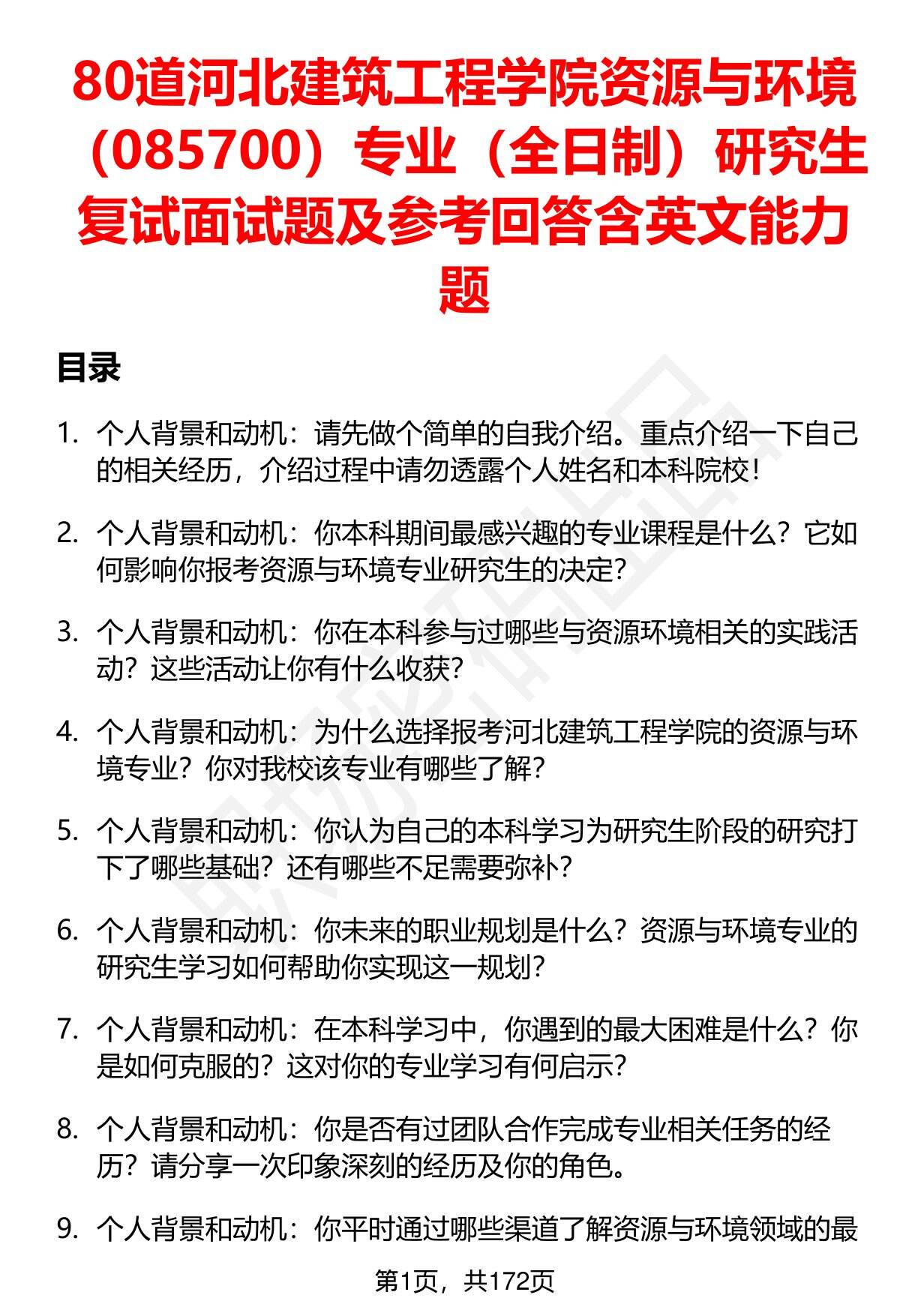 80道河北建筑工程学院资源与环境（085700）专业（全日制）研究生复试面试题及参考回答含英文能力题

目录

1. 个人背景和动机：请先做个简单的自我介绍。重点介绍一下自己的相关经历，介绍过程中请勿透露个人姓名和本科院校！

2. 个人背景和动机：你本科期间最感兴趣的专业课程是什么？它如何影响你报考资源与环境专业研究生的决定？

3. 个人背景和动机：你在本科参与过哪些与资源环境相关的实践活动？这些活动让你有什么收获？

4. 个人背景和动机：为什么选择报考河北建筑工程学院的资源与环境专业？你对我校该专业有哪些了解？

5. 个人背景和动机：你认为自己的本科学习为研究生阶段的研究打下了哪些基础？还有哪些不足需要弥补？

6. 个人背景和动机：你未来的职业规划是什么？资源与环境专业的研究生学习如何帮助你实现这一规划？

7. 个人背景和动机：在本科学习中，你遇到的最大困难是什么？你是如何克服的？这对你的专业学习有何启示？

8. 个人背景和动机：你是否有过团队合作完成专业相关任务的经历？请分享一次印象深刻的经历及你的角色。

9. 个人背景和动机：你平时通过哪些渠道了解资源与环境领域的最

第1页，共172页